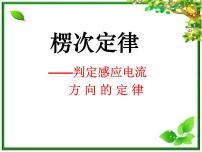 楞次定律

——判定感应电流方向的定律